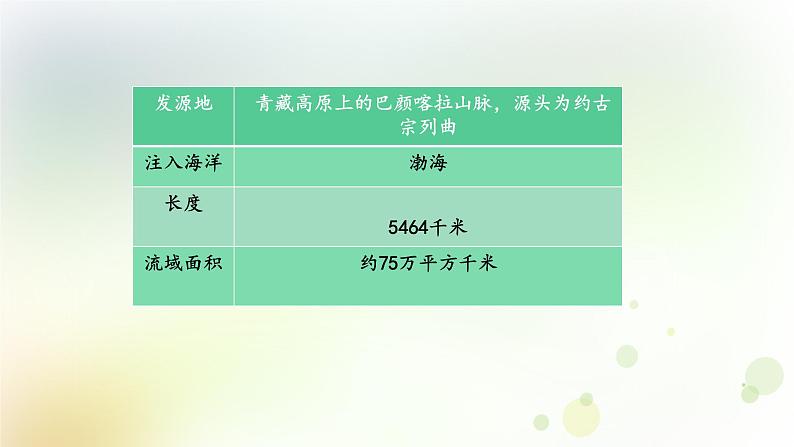 | 发源地 | 青藏高原上的巴颜喀拉山脉，源头为约古宗列曲 |
|---|---|
| 注入海洋 | 渤海 |
| 长度 | 5464千米 |
| 流域面积 | 约75万平方千米 |